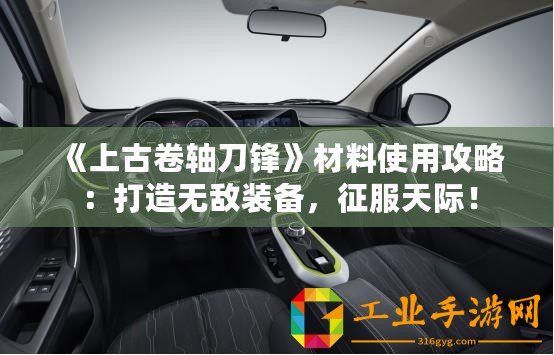 《上古卷轴刀锋》材料使用攻略：打造无敌装备，征服天际！

工业手游网
316gyg.com